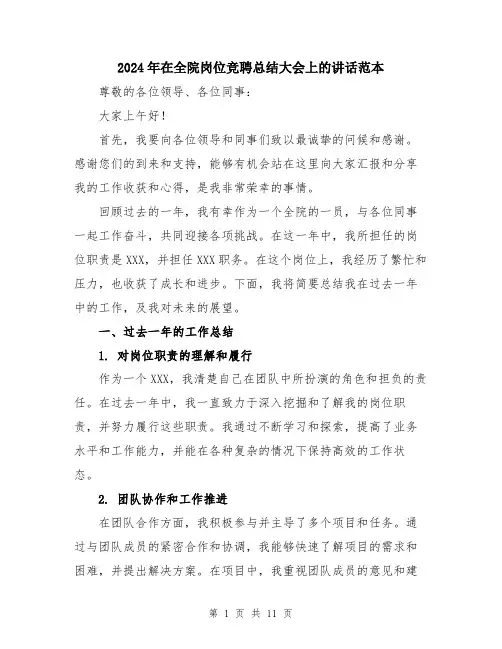 2024年在全院岗位竞聘总结大会上的讲话范本

尊敬的各位领导、各位同事：

大家上午好！

首先，我要向各位领导和同事们致以最诚挚的问候和感谢。感谢您们的到来和支持，能够有机会站在这里向大家汇报和分享我的工作收获和心得，是我非常荣幸的事情。

回顾过去的一年，我有幸作为一个全院的一员，与各位同事一起工作奋斗，共同迎接各项挑战。在这一年中，我所担任的岗位职责是XXX，并担任XXX职务。在这个岗位上，我经历了繁忙和压力，也收获了成长和进步。下面，我将简要总结我在过去一年中的工作，及我对未来的展望。

一、过去一年的工作总结

1. 对岗位职责的理解和履行

作为一个XXX，我清楚自己在团队中所扮演的角色和担负的责任。在过去一年中，我一直致力于深入挖掘和了解我的岗位职责，并努力履行这些职责。我通过不断学习和探索，提高了业务水平和工作能力，并能在各种复杂的情况下保持高效的工作状态。

2. 团队协作和工作推进

在团队合作方面，我积极参与并主导了多个项目和任务。通过与团队成员的紧密合作和协调，我能够快速了解项目的需求和困难，并提出解决方案。在项目中，我重视团队成员的意见和建

第 1 页 共 11 页